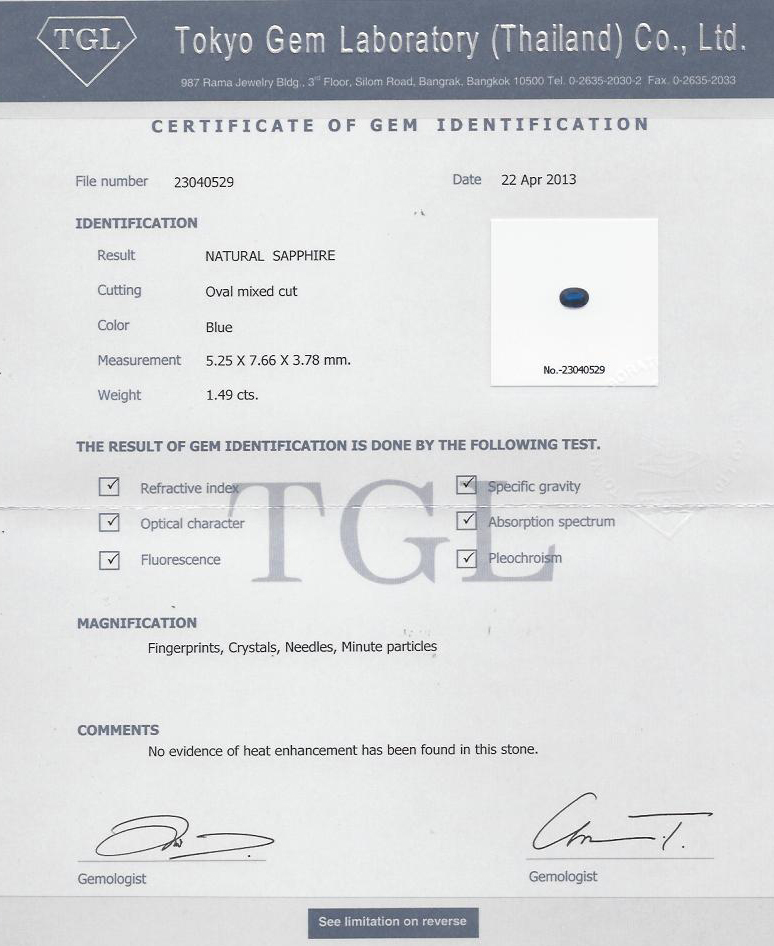 TGL

Tokyo Gem Laboratory (Thailand) Co., Ltd.

987 Rama Jewelry Bldg., 3rd Floor, Silom Road, Bangrak, Bangkok 10500 Tel. 0-2635-2030-2 Fax. 0-2635-2033

CERTIFICATE OF GEM IDENTIFICATION

File number 23040529

Date 22 Apr 2013

IDENTIFICATION

Result NATURAL SAPPHIRE

Cutting Oval mixed cut

Color Blue

Measurement 5.25 X 7.66 X 3.78 mm.

Weight 1.49 cts.

No.-23040529

THE RESULT OF GEM IDENTIFICATION IS DONE BY THE FOLLOWING TEST.

☑ Refractive index
☑ Optical character
☑ Fluorescence
☑ Specific gravity
☑ Absorption spectrum
☑ Pleochroism

TGL

MAGNIFICATION

Fingerprints, Crystals, Needles, Minute particles

COMMENTS

No evidence of heat enhancement has been found in this stone.

Gemologist

Gemologist

See limitation on reverse